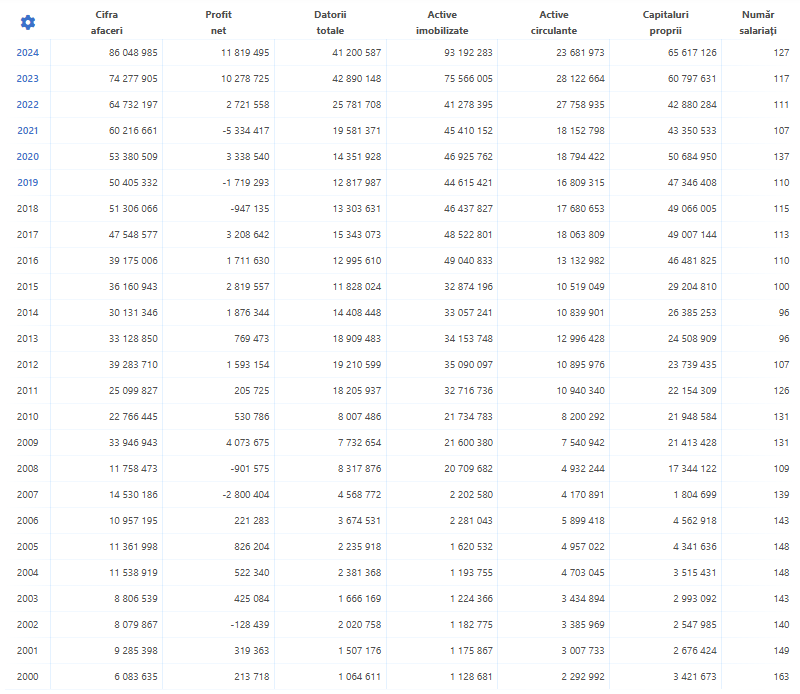 | | Cifra afaceri | Profit net | Datorii totale | Active imobilizate | Active circulante | Capitaluri proprii | Număr salariați |
|---|---|---|---|---|---|---|---|
| 2024 | 86 048 985 | 11 819 495 | 41 200 587 | 93 192 283 | 23 681 973 | 65 617 126 | 127 |
| 2023 | 74 277 905 | 10 278 725 | 42 890 148 | 75 566 005 | 28 122 664 | 60 797 631 | 117 |
| 2022 | 64 732 197 | 2 721 558 | 25 781 708 | 41 278 395 | 27 758 935 | 42 880 284 | 111 |
| 2021 | 60 216 661 | -5 334 417 | 19 581 371 | 45 410 152 | 18 152 798 | 43 350 533 | 107 |
| 2020 | 53 380 509 | 3 338 540 | 14 351 928 | 46 925 762 | 18 794 422 | 50 684 950 | 137 |
| 2019 | 50 405 332 | -1 719 293 | 12 817 987 | 44 615 421 | 16 809 315 | 47 346 408 | 110 |
| 2018 | 51 306 066 | -947 135 | 13 303 631 | 46 437 827 | 17 680 653 | 49 066 005 | 115 |
| 2017 | 47 548 577 | 3 208 642 | 15 343 073 | 48 522 801 | 18 063 809 | 49 007 144 | 113 |
| 2016 | 39 175 006 | 1 711 630 | 12 995 610 | 49 040 833 | 13 132 982 | 46 481 825 | 110 |
| 2015 | 36 160 943 | 2 819 557 | 11 828 024 | 32 874 196 | 10 519 049 | 29 204 810 | 100 |
| 2014 | 30 131 346 | 1 876 344 | 14 408 448 | 33 057 241 | 10 839 901 | 26 385 253 | 96 |
| 2013 | 33 128 850 | 769 473 | 18 909 483 | 34 153 748 | 12 996 428 | 24 508 909 | 96 |
| 2012 | 39 283 710 | 1 593 154 | 19 210 599 | 35 090 097 | 10 895 976 | 23 739 435 | 107 |
| 2011 | 25 099 827 | 205 725 | 18 205 937 | 32 716 736 | 10 940 340 | 22 154 309 | 126 |
| 2010 | 22 766 445 | 530 786 | 8 007 486 | 21 734 783 | 8 200 292 | 21 948 584 | 131 |
| 2009 | 33 946 943 | 4 073 675 | 7 732 654 | 21 600 380 | 7 540 942 | 21 413 428 | 131 |
| 2008 | 11 758 473 | -901 575 | 8 317 876 | 20 709 682 | 4 932 244 | 17 344 122 | 109 |
| 2007 | 14 530 186 | -2 800 404 | 4 568 772 | 2 202 580 | 4 170 891 | 1 804 699 | 139 |
| 2006 | 10 957 195 | 221 283 | 3 674 531 | 2 281 043 | 5 899 418 | 4 562 918 | 143 |
| 2005 | 11 361 998 | 826 204 | 2 235 918 | 1 620 532 | 4 957 022 | 4 341 636 | 148 |
| 2004 | 11 538 919 | 522 340 | 2 381 368 | 1 193 755 | 4 703 045 | 3 515 431 | 148 |
| 2003 | 8 806 539 | 425 084 | 1 666 169 | 1 224 366 | 3 434 894 | 2 993 092 | 143 |
| 2002 | 8 079 867 | -128 439 | 2 020 758 | 1 182 775 | 3 385 969 | 2 547 985 | 140 |
| 2001 | 9 285 398 | 319 363 | 1 507 176 | 1 175 867 | 3 007 733 | 2 676 424 | 149 |
| 2000 | 6 083 635 | 213 718 | 1 064 611 | 1 128 681 | 2 292 992 | 3 421 673 | 163 |